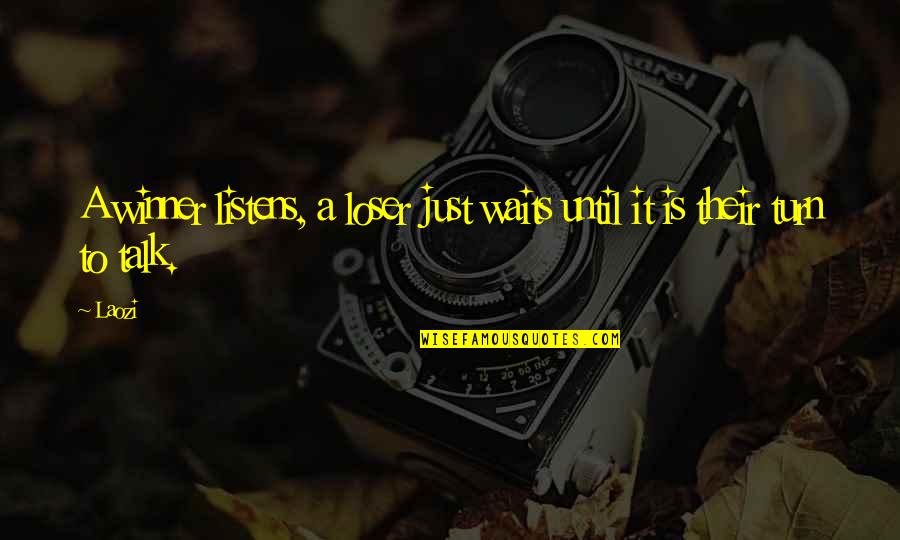 A winner listens, a loser just waits until it is their turn to talk.

~ Laozi

WISEFAMOUSQUOTES.COM